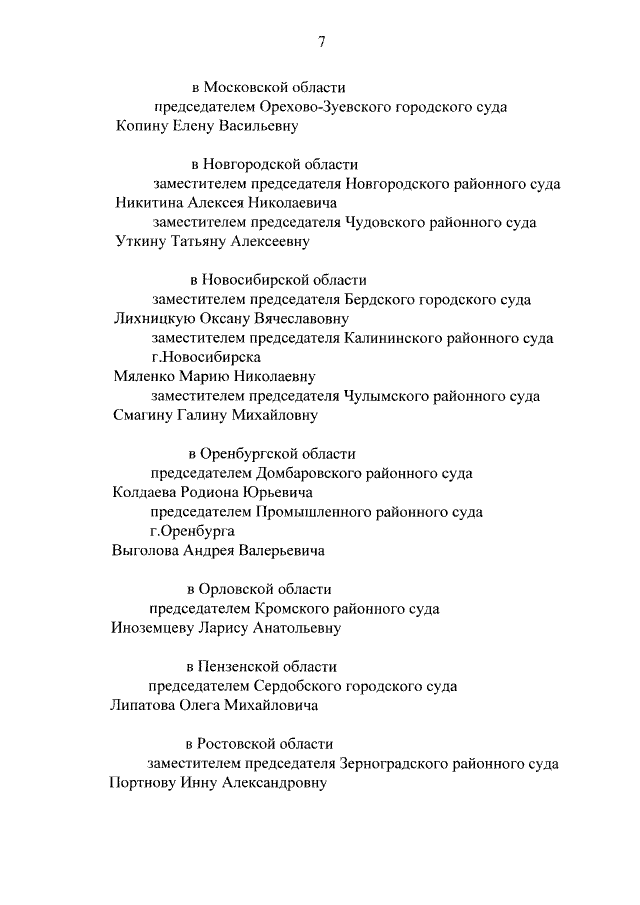 7

в Московской области
председателем Орехово-Зуевского городского суда
Копину Елену Васильевну

в Новгородской области
заместителем председателя Новгородского районного суда
Никитина Алексея Николаевича
заместителем председателя Чудовского районного суда
Уткину Татьяну Алексеевну

в Новосибирской области
заместителем председателя Бердского городского суда
Лихницкую Оксану Вячеславовну
заместителем председателя Калининского районного суда г.Новосибирска
Мяленко Марию Николаевну
заместителем председателя Чулымского районного суда
Смагину Галину Михайловну

в Оренбургской области
председателем Домбаровского районного суда
Колдаева Родиона Юрьевича
председателем Промышленного районного суда г.Оренбурга
Выголова Андрея Валерьевича

в Орловской области
председателем Кромского районного суда
Иноземцеву Ларису Анатольевну

в Пензенской области
председателем Сердобского городского суда
Липатова Олега Михайловича

в Ростовской области
заместителем председателя Зерноградского районного суда
Портнову Инну Александровну